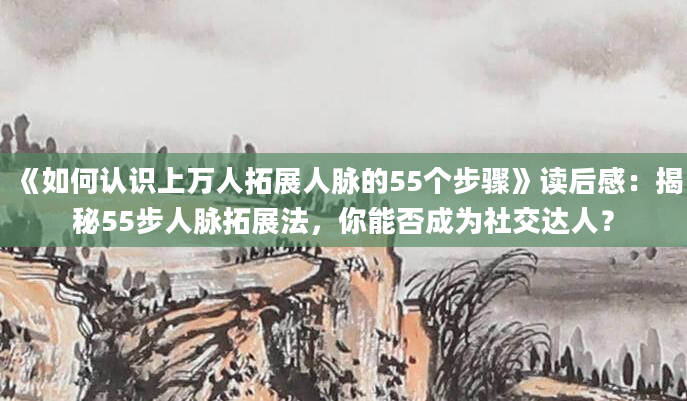 《如何认识上万人拓展人脉的55个步骤》读后感：揭秘55步人脉拓展法，你能否成为社交达人？